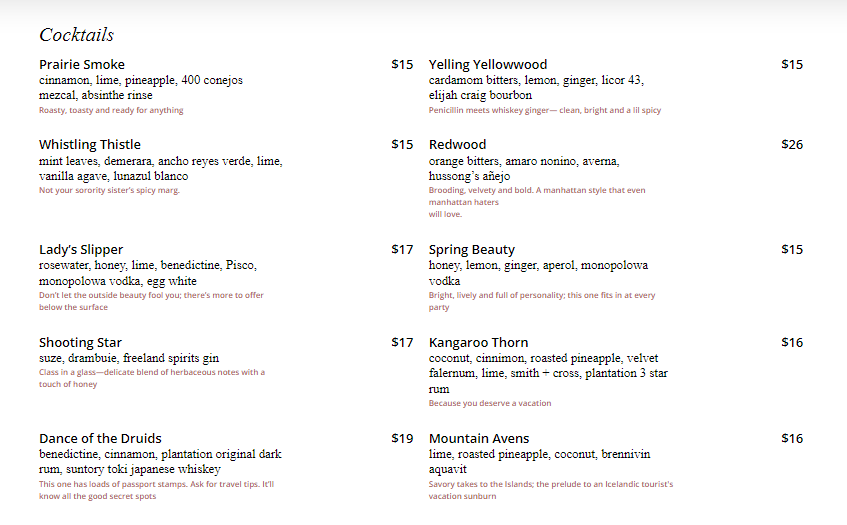 Cocktails

Prairie Smoke
$15
cinnamon, lime, pineapple, 400 conejos mezcal, absinthe rinse
Roasty, toasty and ready for anything

Whistling Thistle
$15
mint leaves, demerara, ancho reyes verde, lime, vanilla agave, lunazul blanco
Not your sorority sister's spicy marg.

Lady's Slipper
$17
rosewater, honey, lime, benedictine, Pisco, monopolowa vodka, egg white
Don't let the outside beauty fool you; there's more to offer below the surface

Shooting Star
$17
suze, drambuie, freeland spirits gin
Class in a glass—delicate blend of herbaceous notes with a touch of honey

Dance of the Druids
$19
benedictine, cinnamon, plantation original dark rum, suntory toki japanese whiskey
This one has loads of passport stamps. Ask for travel tips. It'll know all the good secret spots

Yelling Yellowwood
$15
cardamom bitters, lemon, ginger, licor 43, elijah craig bourbon
Penicillin meets whiskey ginger— clean, bright and a lil spicy

Redwood
$26
orange bitters, amaro nonino, averna, hussong's añejo
Brooding, velvety and bold. A manhattan style that even manhattan haters will love.

Spring Beauty
$15
honey, lemon, ginger, aperol, monopolowa vodka
Bright, lively and full of personality; this one fits in at every party

Kangaroo Thorn
$16
coconut, cinnimon, roasted pineapple, velvet falernum, lime, smith + cross, plantation 3 star rum
Because you deserve a vacation

Mountain Avens
$16
lime, roasted pineapple, coconut, brennivin aquavit
Savory takes to the Islands; the prelude to an Icelandic tourist's vacation sunburn